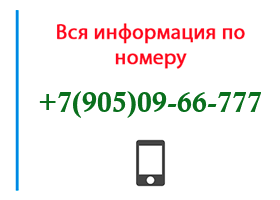 Вся информация по номеру

+7(905)09-66-777